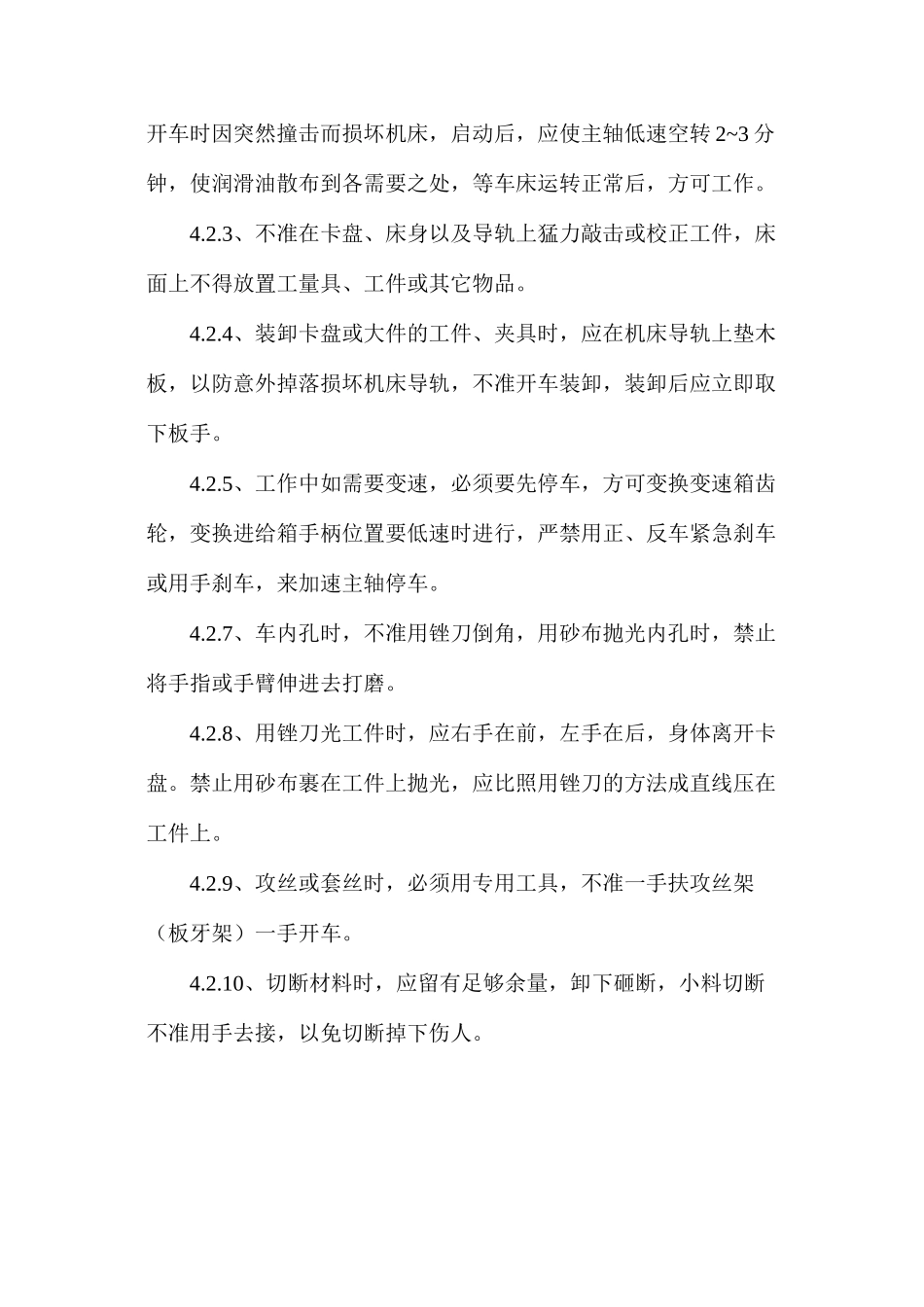 开车时因突然撞击而损坏机床，启动后，应使主轴低速空转 2~3 分钟，使润滑油散布到各需要之处，等车床运转正常后，方可工作。

4.2.3、不准在卡盘、床身以及导轨上猛力敲击或校正工件，床面上不得放置工量具、工件或其它物品。

4.2.4、装卸卡盘或大件的工件、夹具时，应在机床导轨上垫木板，以防意外掉落损坏机床导轨，不准开车装卸，装卸后应立即取下板手。

4.2.5、工作中如需要变速，必须要先停车，方可变换变速箱齿轮，变换进给箱手柄位置要低速时进行，严禁用正、反车紧急刹车或用手刹车，来加速主轴停车。

4.2.7、车内孔时，不准用锉刀倒角，用砂布抛光内孔时，禁止将手指或手臂伸进去打磨。

4.2.8、用锉刀光工件时，应右手在前，左手在后，身体离开卡盘。禁止用砂布裹在工件上抛光，应比照用锉刀的方法成直线压在工件上。

4.2.9、攻丝或套丝时，必须用专用工具，不准一手扶攻丝架（板牙架）一手开车。

4.2.10、切断材料时，应留有足够余量，卸下砸断，小料切断不准用手去接，以免切断掉下伤人。